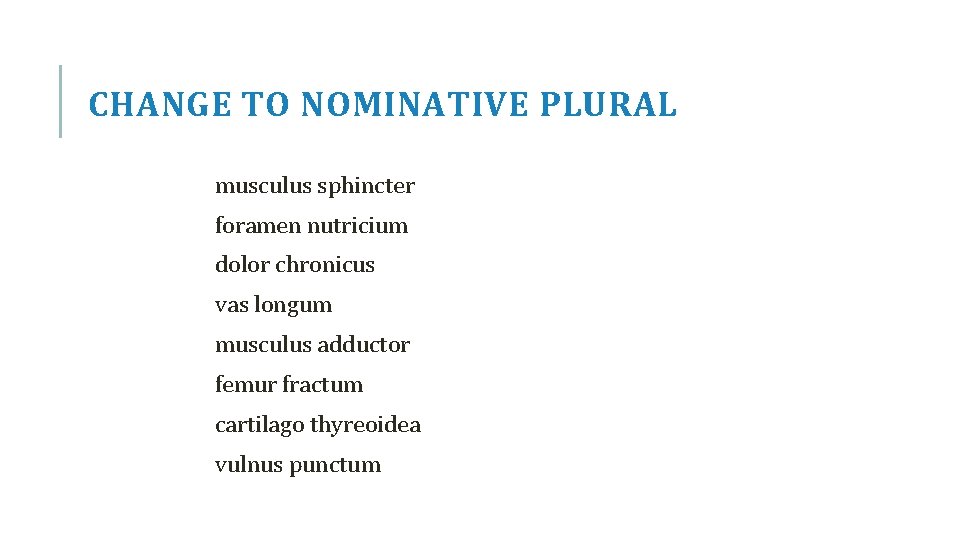 CHANGE TO NOMINATIVE PLURAL

musculus sphincter
foramen nutricium
dolor chronicus
vas longum
musculus adductor
femur fractum
cartilago thyreoidea
vulnus punctum